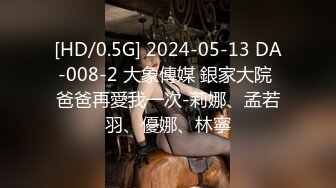 [HD/0.5G] 2024-05-13 DA-008-2 大象傳媒 銀家大院 爸爸再愛我一次-莉娜、孟若羽、優娜、林寧